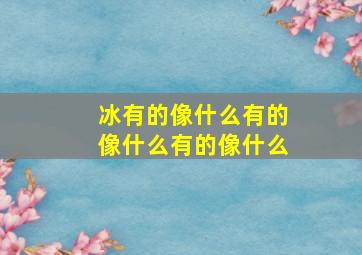 冰有的像什么有的像什么有的像什么